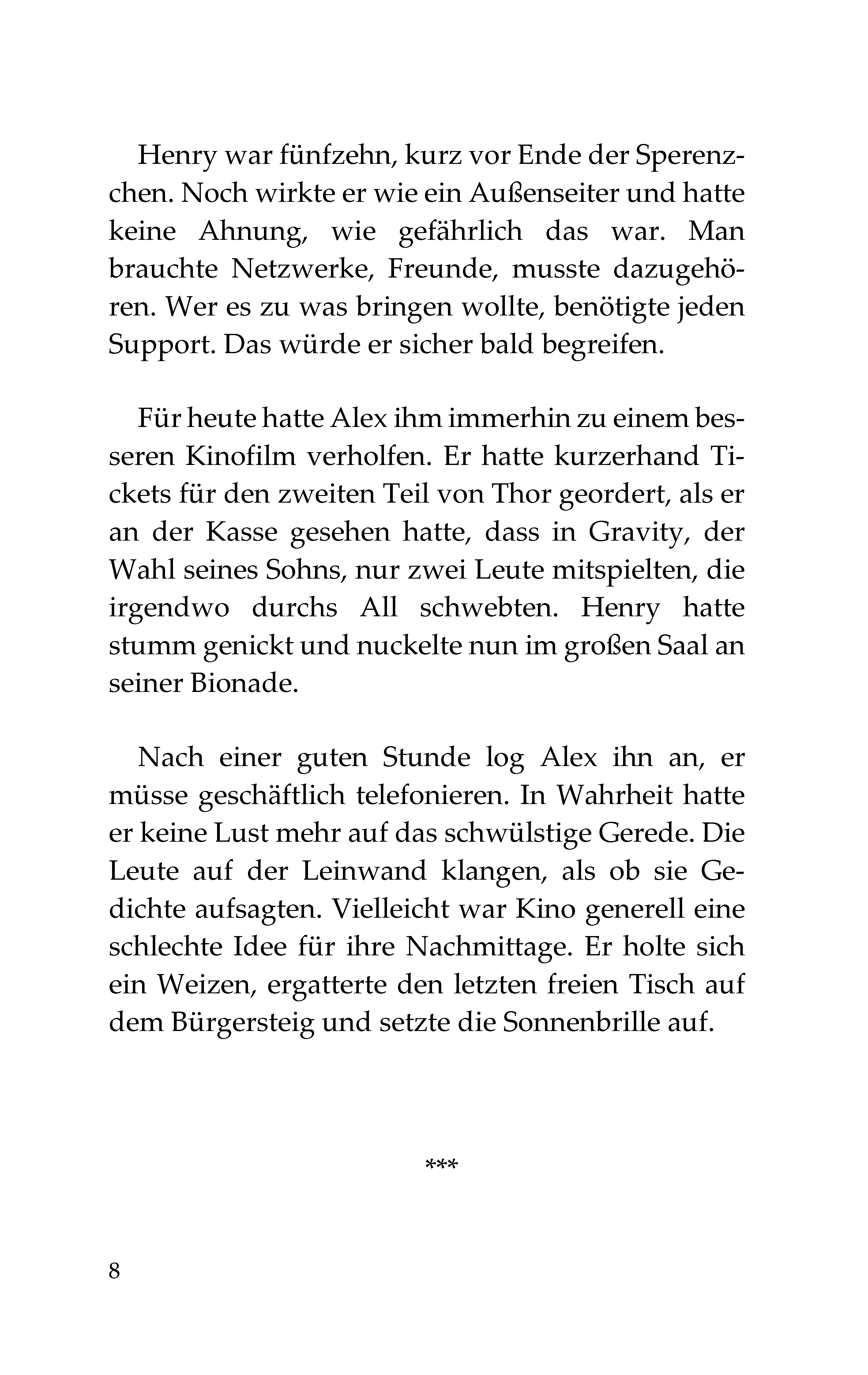 Henry war fünfzehn, kurz vor Ende der Sperenzchen. Noch wirkte er wie ein Außenseiter und hatte keine Ahnung, wie gefährlich das war. Man brauchte Netzwerke, Freunde, musste dazugehören. Wer es zu was bringen wollte, benötigte jeden Support. Das würde er sicher bald begreifen.

Für heute hatte Alex ihm immerhin zu einem besseren Kinofilm verholfen. Er hatte kurzerhand Tickets für den zweiten Teil von Thor geordert, als er an der Kasse gesehen hatte, dass in Gravity, der Wahl seines Sohns, nur zwei Leute mitspielten, die irgendwo durchs All schwebten. Henry hatte stumm genickt und nuckelte nun im großen Saal an seiner Bionade.

Nach einer guten Stunde log Alex ihn an, er müsse geschäftlich telefonieren. In Wahrheit hatte er keine Lust mehr auf das schwülstige Gerede. Die Leute auf der Leinwand klangen, als ob sie Gedichte aufsagten. Vielleicht war Kino generell eine schlechte Idee für ihre Nachmittage. Er holte sich ein Weizen, ergatterte den letzten freien Tisch auf dem Bürgersteig und setzte die Sonnenbrille auf.

***

8